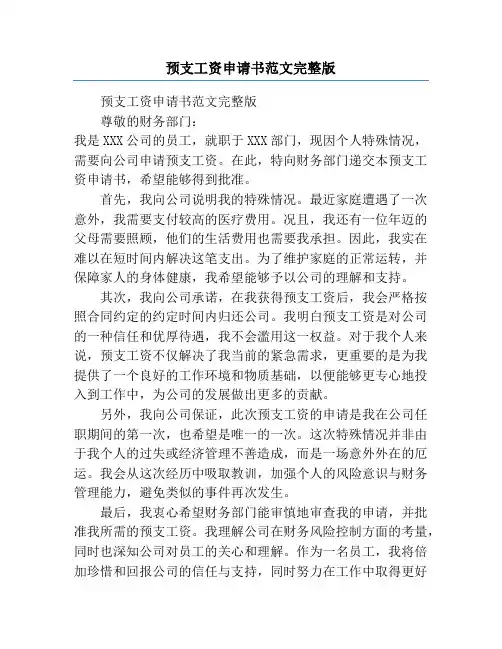 预支工资申请书范文完整版

预支工资申请书范文完整版

尊敬的财务部门：

我是 XXX 公司的员工，就职于 XXX 部门，现因个人特殊情况，需要向公司申请预支工资。在此，特向财务部门递交本预支工资申请书，希望能够得到批准。

首先，我向公司说明我的特殊情况。最近家庭遭遇了一次意外，我需要支付较高的医疗费用。况且，我还有一位年迈的父母需要照顾，他们的生活费用也需要我承担。因此，我实在难以在短时间内解决这笔支出。为了维护家庭的正常运转，并保障家人的身体健康，我希望能够予以公司的理解和支持。

其次，我向公司承诺，在我获得预支工资后，我会严格按照合同约定的约定时间内归还公司。我明白预支工资是对公司的一种信任和优厚待遇，我不会滥用这一权益。对于我个人来说，预支工资不仅解决了我当前的紧急需求，更重要的是为我提供了一个良好的工作环境和物质基础，以便能够更专心地投入到工作中，为公司的发展做出更多的贡献。

另外，我向公司保证，此次预支工资的申请是我在公司任职期间的第一次，也希望是唯一的一次。这次特殊情况并非由于我个人的过失或经济管理不善造成，而是一场意外外在的厄运。我会从这次经历中吸取教训，加强个人的风险意识与财务管理能力，避免类似的事件再次发生。

最后，我衷心希望财务部门能审慎地审查我的申请，并批准我所需的预支工资。我理解公司在财务风险控制方面的考量，同时也深知公司对员工的关心和理解。作为一名员工，我将倍加珍惜和回报公司的信任与支持，同时努力在工作中取得更好